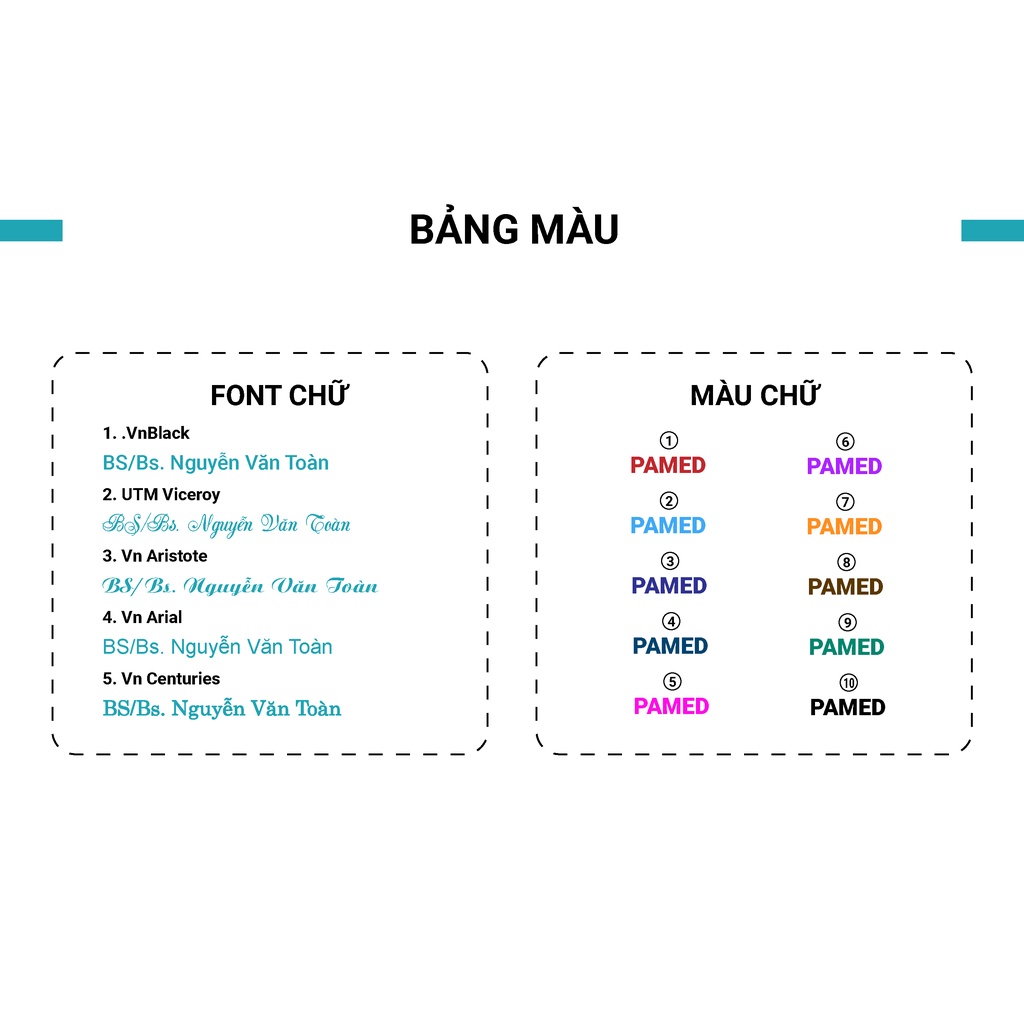 BẢNG MÀU

FONT CHỮ

1. .VnBlack
BS/Bs. Nguyễn Văn Toàn
2. UTM Viceroy
BS/Bs. Nguyễn Văn Toàn
3. Vn Aristote
BS/Bs. Nguyễn Văn Toàn
4. Vn Arial
BS/Bs. Nguyễn Văn Toàn
5. Vn Centuries
BS/Bs. Nguyễn Văn Toàn

MÀU CHỮ

① PAMED
② PAMED
③ PAMED
④ PAMED
⑤ PAMED

⑥ PAMED
⑦ PAMED
⑧ PAMED
⑨ PAMED
⑩ PAMED